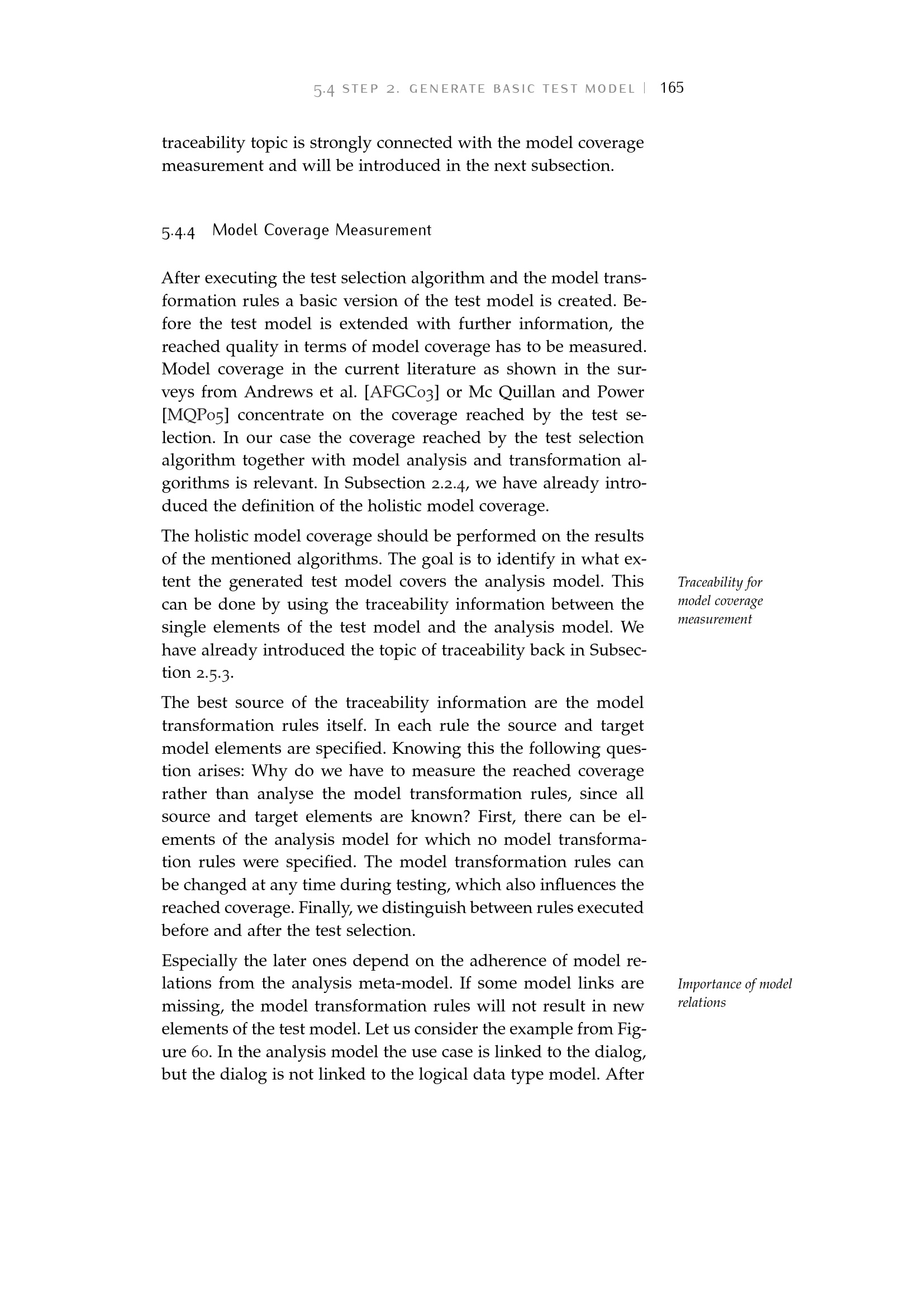 5.4 STEP 2. GENERATE BASIC TEST MODEL | 165

traceability topic is strongly connected with the model coverage measurement and will be introduced in the next subsection.

5.4.4 Model Coverage Measurement

After executing the test selection algorithm and the model transformation rules a basic version of the test model is created. Before the test model is extended with further information, the reached quality in terms of model coverage has to be measured. Model coverage in the current literature as shown in the surveys from Andrews et al. [AFGC03] or Mc Quillan and Power [MQP05] concentrate on the coverage reached by the test selection. In our case the coverage reached by the test selection algorithm together with model analysis and transformation algorithms is relevant. In Subsection 2.2.4, we have already introduced the definition of the holistic model coverage.

The holistic model coverage should be performed on the results of the mentioned algorithms. The goal is to identify in what extent the generated test model covers the analysis model. This can be done by using the traceability information between the single elements of the test model and the analysis model. We have already introduced the topic of traceability back in Subsection 2.5.3.

Traceability for model coverage measurement

The best source of the traceability information are the model transformation rules itself. In each rule the source and target model elements are specified. Knowing this the following question arises: Why do we have to measure the reached coverage rather than analyse the model transformation rules, since all source and target elements are known? First, there can be elements of the analysis model for which no model transformation rules were specified. The model transformation rules can be changed at any time during testing, which also influences the reached coverage. Finally, we distinguish between rules executed before and after the test selection.

Especially the later ones depend on the adherence of model relations from the analysis meta-model. If some model links are missing, the model transformation rules will not result in new elements of the test model. Let us consider the example from Figure 60. In the analysis model the use case is linked to the dialog, but the dialog is not linked to the logical data type model. After

Importance of model relations